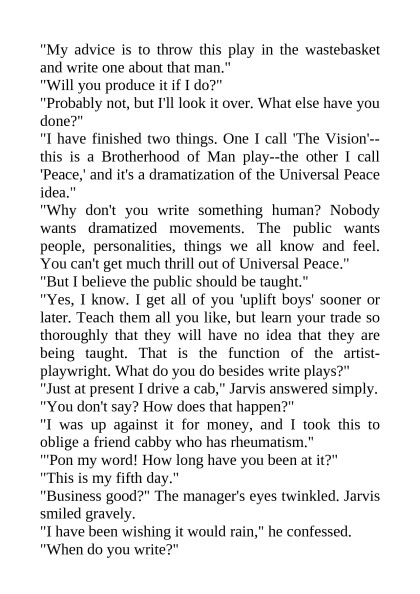 "My advice is to throw this play in the wastebasket and write one about that man."

"Will you produce it if I do?"

"Probably not, but I'll look it over. What else have you done?"

"I have finished two things. One I call 'The Vision'--this is a Brotherhood of Man play--the other I call 'Peace,' and it's a dramatization of the Universal Peace idea."

"Why don't you write something human? Nobody wants dramatized movements. The public wants people, personalities, things we all know and feel. You can't get much thrill out of Universal Peace."

"But I believe the public should be taught."

"Yes, I know. I get all of you 'uplift boys' sooner or later. Teach them all you like, but learn your trade so thoroughly that they will have no idea that they are being taught. That is the function of the artist-playwright. What do you do besides write plays?"

"Just at present I drive a cab," Jarvis answered simply.

"You don't say? How does that happen?"

"I was up against it for money, and I took this to oblige a friend cabby who has rheumatism."

"'Pon my word! How long have you been at it?"

"This is my fifth day."

"Business good?" The manager's eyes twinkled. Jarvis smiled gravely.

"I have been wishing it would rain," he confessed.

"When do you write?"